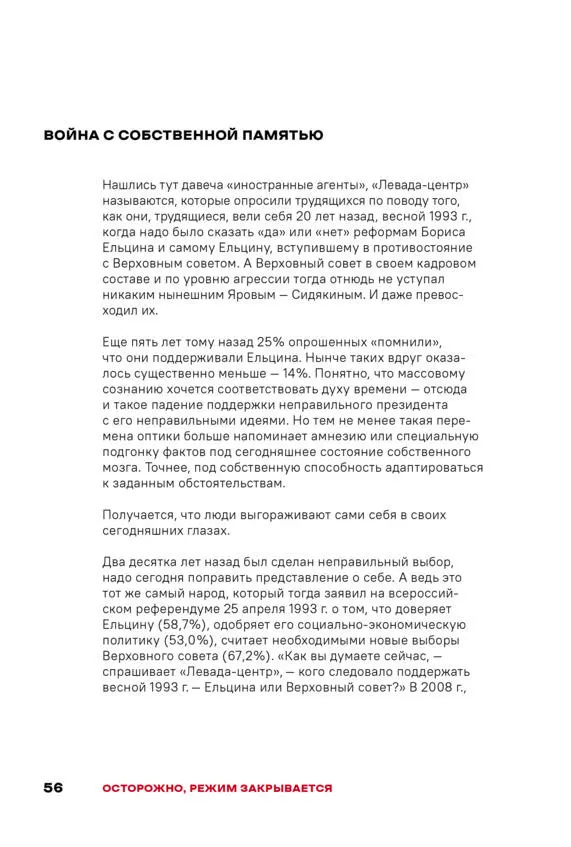 ВОЙНА С СОБСТВЕННОЙ ПАМЯТЬЮ

Нашлись тут давеча «иностранные агенты», «Левада-центр» называются, которые опросили трудящихся по поводу того, как они, трудящиеся, вели себя 20 лет назад, весной 1993 г., когда надо было сказать «да» или «нет» реформам Бориса Ельцина и самому Ельцину, вступившему в противостояние с Верховным советом. А Верховный совет в своем кадровом составе и по уровню агрессии тогда отнюдь не уступал никаким нынешним Яровым — Сидякиным. И даже превосходил их.

Еще пять лет тому назад 25% опрошенных «помнили», что они поддерживали Ельцина. Нынче таких вдруг оказалось существенно меньше — 14%. Понятно, что массовому сознанию хочется соответствовать духу времени — отсюда и такое падение поддержки неправильного президента с его неправильными идеями. Но тем не менее такая перемена оптики больше напоминает амнезию или специальную подгонку фактов под сегодняшнее состояние собственного мозга. Точнее, под собственную способность адаптироваться к заданным обстоятельствам.

Получается, что люди выгораживают сами себя в своих сегодняшних глазах.

Два десятка лет назад был сделан неправильный выбор, надо сегодня поправить представление о себе. А ведь это тот же самый народ, который тогда заявил на всероссийском референдуме 25 апреля 1993 г. о том, что доверяет Ельцину (58,7%), одобряет его социально-экономическую политику (53,0%), считает необходимыми новые выборы Верховного совета (67,2%). «Как вы думаете сейчас, — спрашивает «Левада-центр», — кого следовало поддержать весной 1993 г. — Ельцина или Верховный совет?» В 2008 г.,

56 ОСТОРОЖНО, РЕЖИМ ЗАКРЫВАЕТСЯ